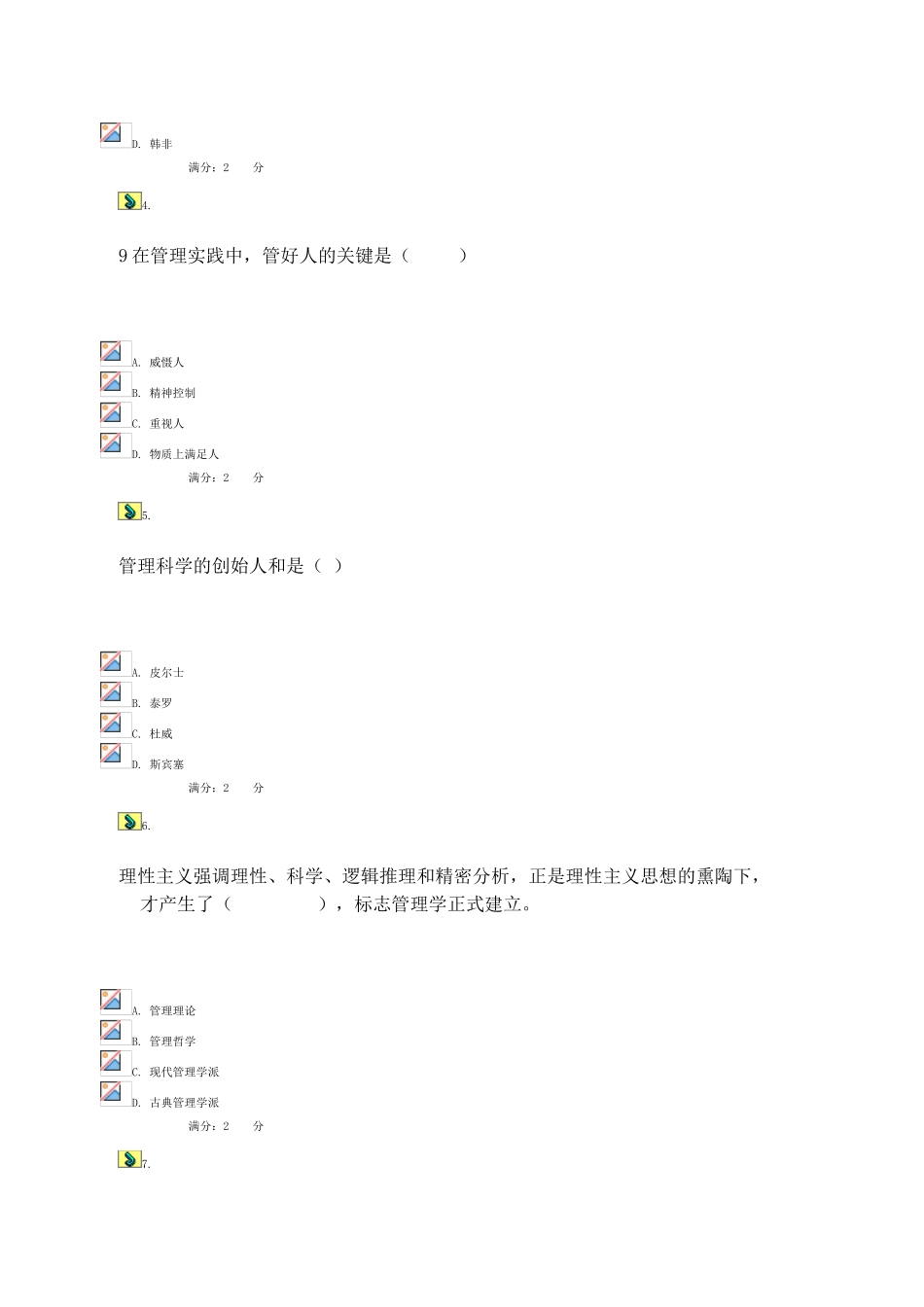 D. 韩非

满分：2　　分

4.

9 在管理实践中，管好人的关键是（　　）

A. 威慑人
B. 精神控制
C. 重视人
D. 物质上满足人

满分：2　　分

5.

管理科学的创始人和是（ ）

A. 皮尔士
B. 泰罗
C. 杜威
D. 斯宾塞

满分：2　　分

6.

理性主义强调理性、科学、逻辑推理和精密分析，正是理性主义思想的熏陶下，才产生了（　　　　），标志管理学正式建立。

A. 管理理论
B. 管理哲学
C. 现代管理学派
D. 古典管理学派

满分：2　　分

7.